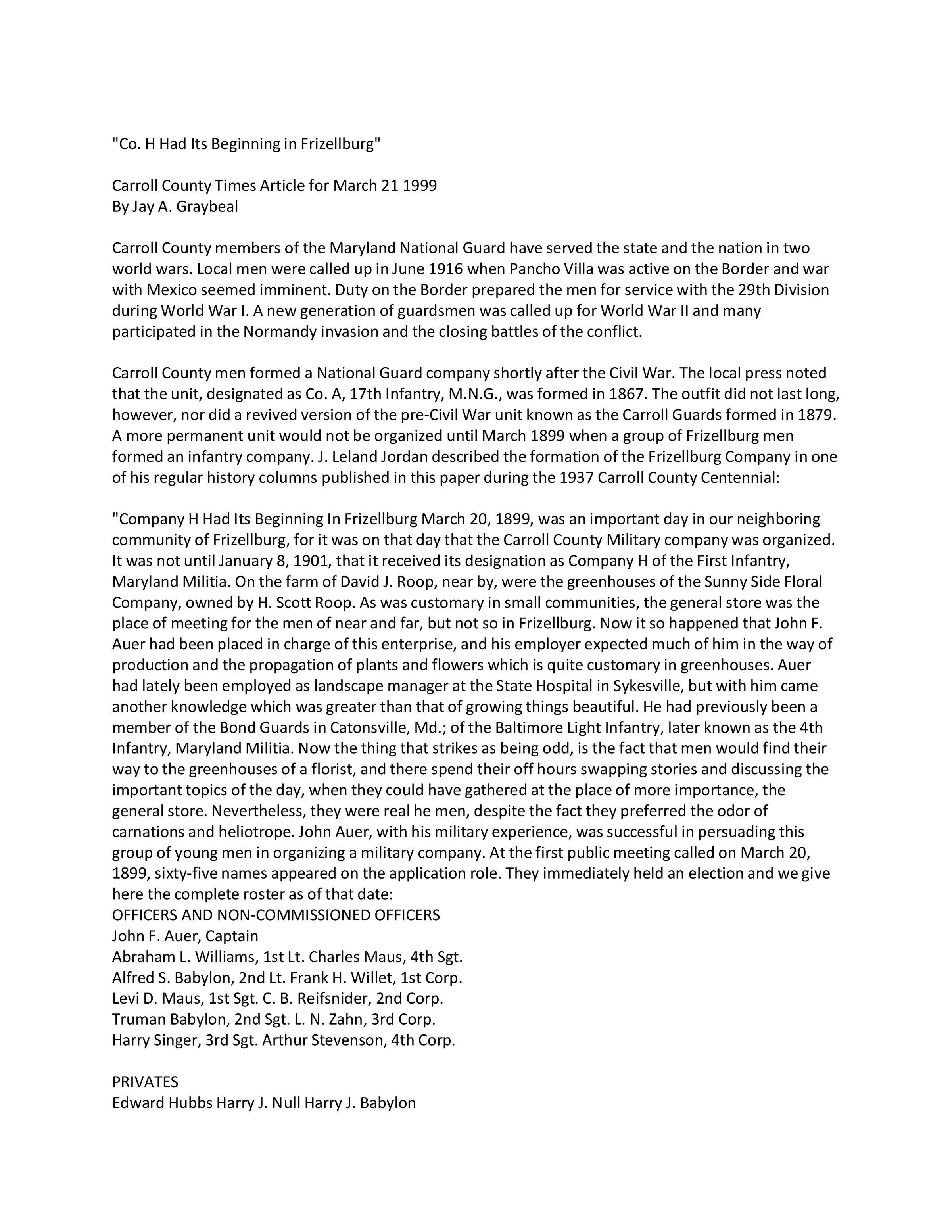 "Co. H Had Its Beginning in Frizellburg"

Carroll County Times Article for March 21 1999
By Jay A. Graybeal

Carroll County members of the Maryland National Guard have served the state and the nation in two world wars. Local men were called up in June 1916 when Pancho Villa was active on the Border and war with Mexico seemed imminent. Duty on the Border prepared the men for service with the 29th Division during World War I. A new generation of guardsmen was called up for World War II and many participated in the Normandy invasion and the closing battles of the conflict.

Carroll County men formed a National Guard company shortly after the Civil War. The local press noted that the unit, designated as Co. A, 17th Infantry, M.N.G., was formed in 1867. The outfit did not last long, however, nor did a revived version of the pre-Civil War unit known as the Carroll Guards formed in 1879. A more permanent unit would not be organized until March 1899 when a group of Frizellburg men formed an infantry company. J. Leland Jordan described the formation of the Frizellburg Company in one of his regular history columns published in this paper during the 1937 Carroll County Centennial:

"Company H Had Its Beginning In Frizellburg March 20, 1899, was an important day in our neighboring community of Frizellburg, for it was on that day that the Carroll County Military company was organized. It was not until January 8, 1901, that it received its designation as Company H of the First Infantry, Maryland Militia. On the farm of David J. Roop, near by, were the greenhouses of the Sunny Side Floral Company, owned by H. Scott Roop. As was customary in small communities, the general store was the place of meeting for the men of near and far, but not so in Frizellburg. Now it so happened that John F. Auer had been placed in charge of this enterprise, and his employer expected much of him in the way of production and the propagation of plants and flowers which is quite customary in greenhouses. Auer had lately been employed as landscape manager at the State Hospital in Sykesville, but with him came another knowledge which was greater than that of growing things beautiful. He had previously been a member of the Bond Guards in Catonsville, Md.; of the Baltimore Light Infantry, later known as the 4th Infantry, Maryland Militia. Now the thing that strikes as being odd, is the fact that men would find their way to the greenhouses of a florist, and there spend their off hours swapping stories and discussing the important topics of the day, when they could have gathered at the place of more importance, the general store. Nevertheless, they were real he men, despite the fact they preferred the odor of carnations and heliotrope. John Auer, with his military experience, was successful in persuading this group of young men in organizing a military company. At the first public meeting called on March 20, 1899, sixty-five names appeared on the application role. They immediately held an election and we give here the complete roster as of that date:
OFFICERS AND NON-COMMISSIONED OFFICERS
John F. Auer, Captain
Abraham L. Williams, 1st Lt. Charles Maus, 4th Sgt.
Alfred S. Babylon, 2nd Lt. Frank H. Willet, 1st Corp.
Levi D. Maus, 1st Sgt. C. B. Reifsnider, 2nd Corp.
Truman Babylon, 2nd Sgt. L. N. Zahn, 3rd Corp.
Harry Singer, 3rd Sgt. Arthur Stevenson, 4th Corp.

PRIVATES
Edward Hubbs Harry J. Null Harry J. Babylon